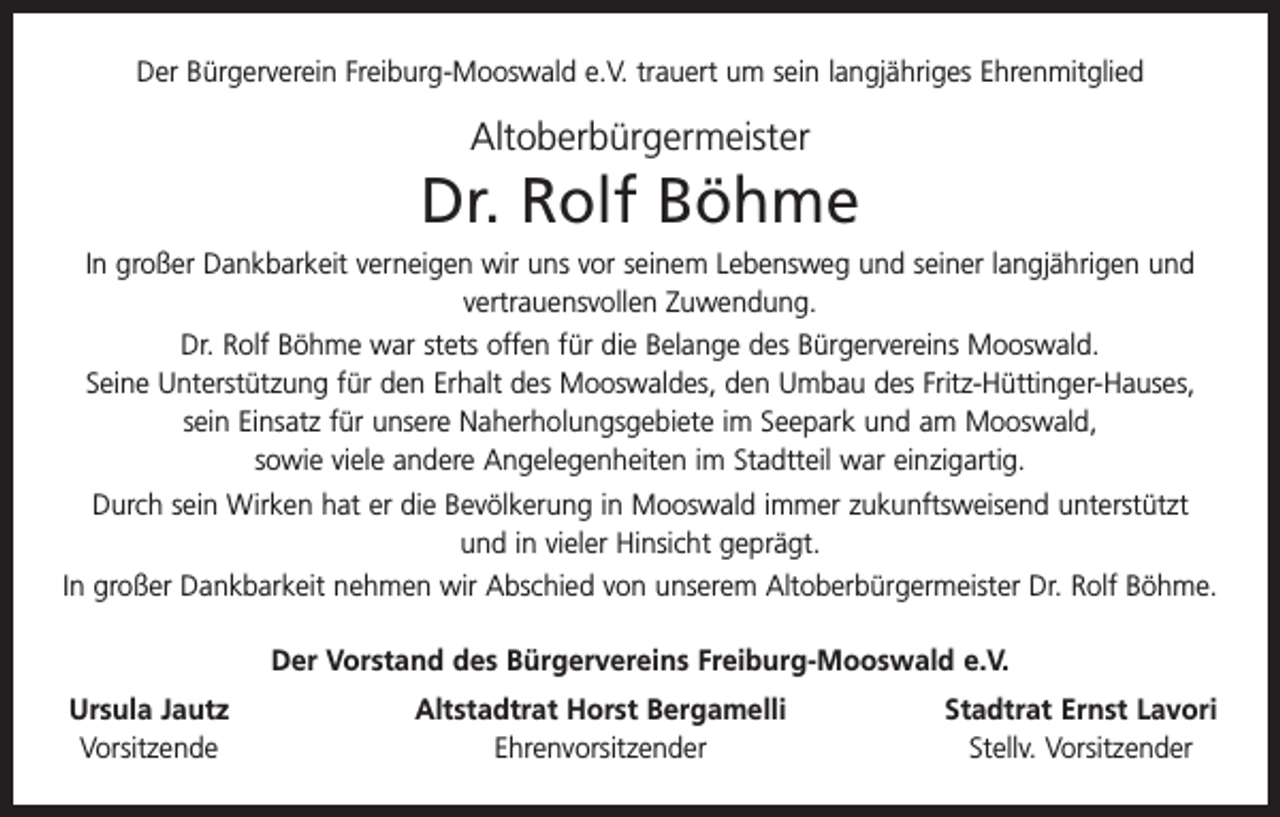 Der Bürgerverein Freiburg-Mooswald e.V. trauert um sein langjähriges Ehrenmitglied

Altoberbürgermeister

Dr. Rolf Böhme

In großer Dankbarkeit verneigen wir uns vor seinem Lebensweg und seiner langjährigen und vertrauensvollen Zuwendung.

Dr. Rolf Böhme war stets offen für die Belange des Bürgervereins Mooswald. Seine Unterstützung für den Erhalt des Mooswaldes, den Umbau des Fritz-Hüttinger-Hauses, sein Einsatz für unsere Naherholungsgebiete im Seepark und am Mooswald, sowie viele andere Angelegenheiten im Stadtteil war einzigartig.

Durch sein Wirken hat er die Bevölkerung in Mooswald immer zukunftsweisend unterstützt und in vieler Hinsicht geprägt.

In großer Dankbarkeit nehmen wir Abschied von unserem Altoberbürgermeister Dr. Rolf Böhme.

Der Vorstand des Bürgervereins Freiburg-Mooswald e.V.

Ursula Jautz
Vorsitzende

Altstadtrat Horst Bergamelli
Ehrenvorsitzender

Stadtrat Ernst Lavori
Stellv. Vorsitzender